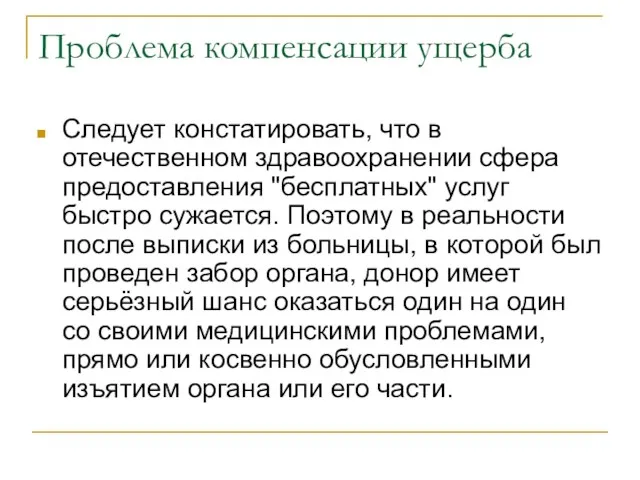 Проблема компенсации ущерба

Следует констатировать, что в отечественном здравоохранении сфера предоставления "бесплатных" услуг быстро сужается. Поэтому в реальности после выписки из больницы, в которой был проведен забор органа, донор имеет серьёзный шанс оказаться один на один со своими медицинскими проблемами, прямо или косвенно обусловленными изъятием органа или его части.